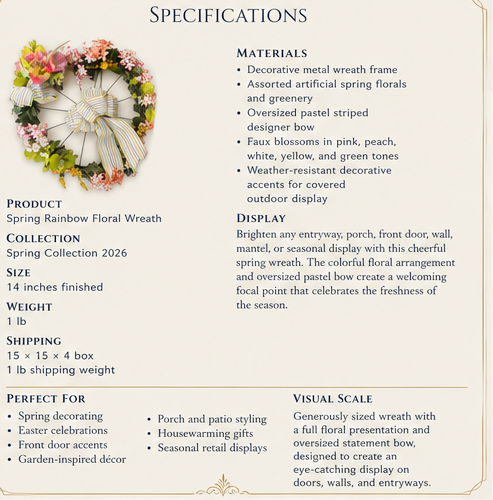 SPECIFICATIONS

PRODUCT
Spring Rainbow Floral Wreath

COLLECTION
Spring Collection 2026

SIZE
14 inches finished

WEIGHT
1 lb

SHIPPING
15 × 15 × 4 box
1 lb shipping weight

MATERIALS
• Decorative metal wreath frame
• Assorted artificial spring florals and greenery
• Oversized pastel striped designer bow
• Faux blossoms in pink, peach, white, yellow, and green tones
• Weather-resistant decorative accents for covered outdoor display

DISPLAY
Brighten any entryway, porch, front door, wall, mantel, or seasonal display with this cheerful spring wreath. The colorful floral arrangement and oversized pastel bow create a welcoming focal point that celebrates the freshness of the season.

PERFECT FOR
• Spring decorating
• Easter celebrations
• Front door accents
• Garden-inspired décor

• Porch and patio styling
• Housewarming gifts
• Seasonal retail displays

VISUAL SCALE
Generously sized wreath with a full floral presentation and oversized statement bow, designed to create an eye-catching display on doors, walls, and entryways.